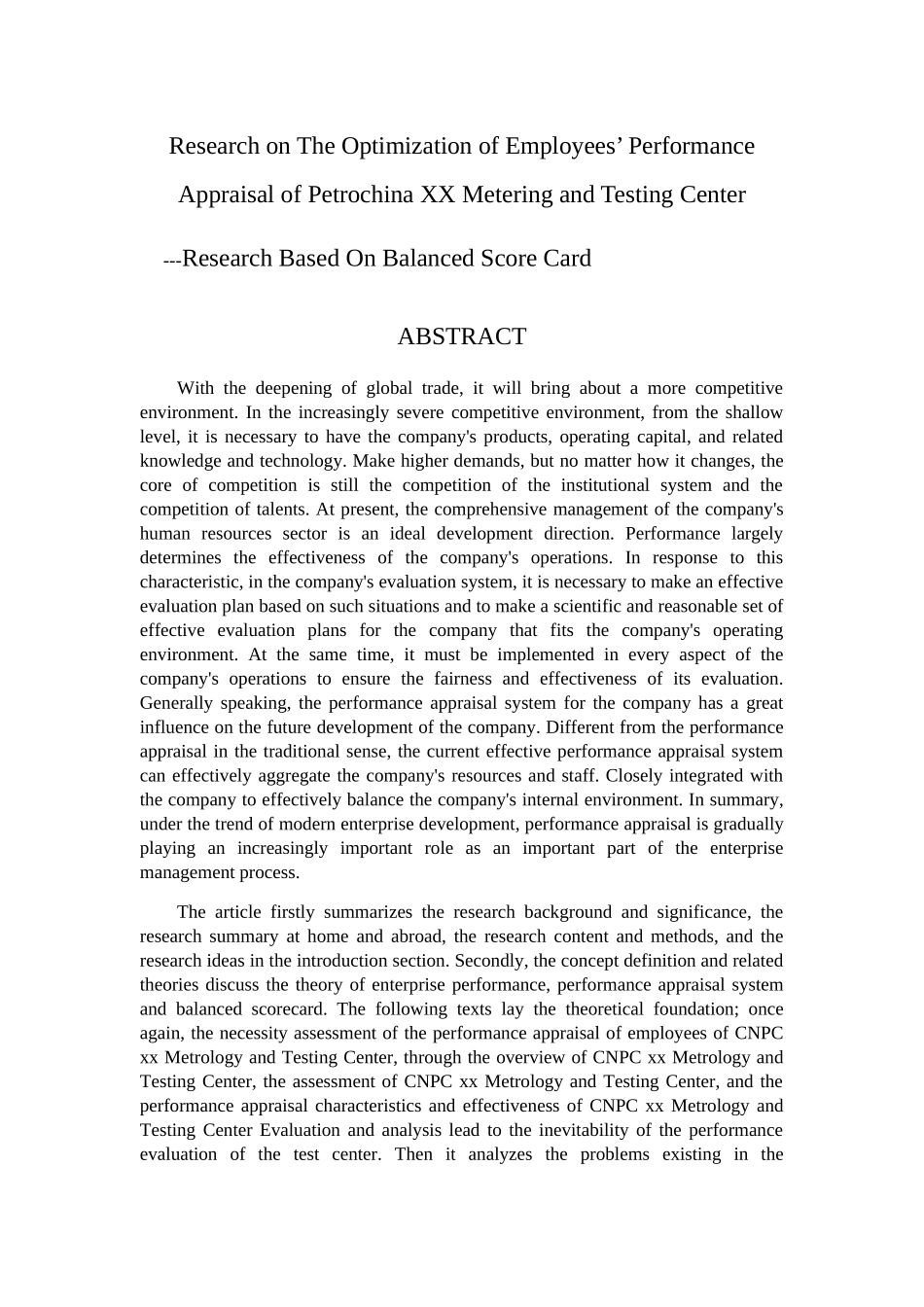 Research on The Optimization of Employees’ Performance Appraisal of Petrochina XX Metering and Testing Center

---Research Based On Balanced Score Card

ABSTRACT

With the deepening of global trade, it will bring about a more competitive environment. In the increasingly severe competitive environment, from the shallow level, it is necessary to have the company's products, operating capital, and related knowledge and technology. Make higher demands, but no matter how it changes, the core of competition is still the competition of the institutional system and the competition of talents. At present, the comprehensive management of the company's human resources sector is an ideal development direction. Performance largely determines the effectiveness of the company's operations. In response to this characteristic, in the company's evaluation system, it is necessary to make an effective evaluation plan based on such situations and to make a scientific and reasonable set of effective evaluation plans for the company that fits the company's operating environment. At the same time, it must be implemented in every aspect of the company's operations to ensure the fairness and effectiveness of its evaluation. Generally speaking, the performance appraisal system for the company has a great influence on the future development of the company. Different from the performance appraisal in the traditional sense, the current effective performance appraisal system can effectively aggregate the company's resources and staff. Closely integrated with the company to effectively balance the company's internal environment. In summary, under the trend of modern enterprise development, performance appraisal is gradually playing an increasingly important role as an important part of the enterprise management process.

The article firstly summarizes the research background and significance, the research summary at home and abroad, the research content and methods, and the research ideas in the introduction section. Secondly, the concept definition and related theories discuss the theory of enterprise performance, performance appraisal system and balanced scorecard. The following texts lay the theoretical foundation; once again, the necessity assessment of the performance appraisal of employees of CNPC xx Metrology and Testing Center, through the overview of CNPC xx Metrology and Testing Center, the assessment of CNPC xx Metrology and Testing Center, and the performance appraisal characteristics and effectiveness of CNPC xx Metrology and Testing Center Evaluation and analysis lead to the inevitability of the performance evaluation of the test center. Then it analyzes the problems existing in the